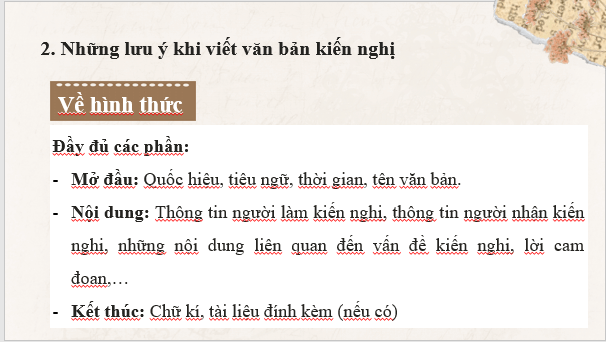 2. Những lưu ý khi viết văn bản kiến nghị

Về hình thức

Đầy đủ các phần:

- Mở đầu: Quốc hiệu, tiêu ngữ, thời gian, tên văn bản.
- Nội dung: Thông tin người làm kiến nghị, thông tin người nhận kiến nghị, những nội dung liên quan đến vấn đề kiến nghị, lời cam đoan,…
- Kết thúc: Chữ kí, tài liệu đính kèm (nếu có)